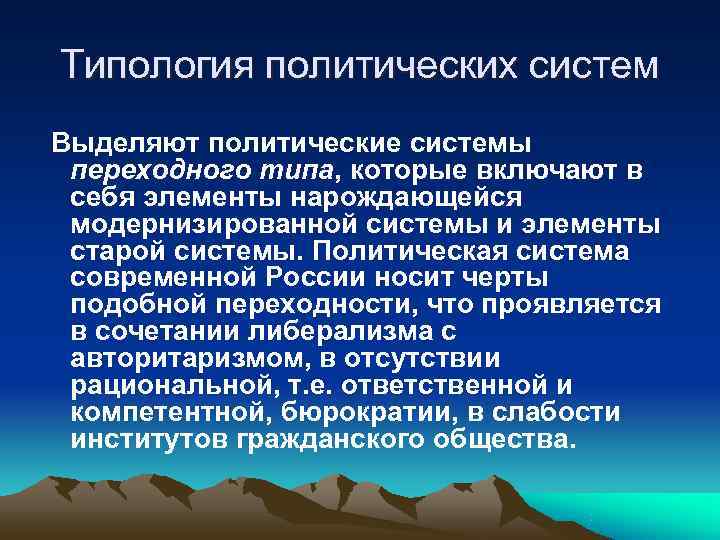 Типология политических систем

Выделяют политические системы переходного типа, которые включают в себя элементы нарождающейся модернизированной системы и элементы старой системы. Политическая система современной России носит черты подобной переходности, что проявляется в сочетании либерализма с авторитаризмом, в отсутствии рациональной, т.е. ответственной и компетентной, бюрократии, в слабости институтов гражданского общества.